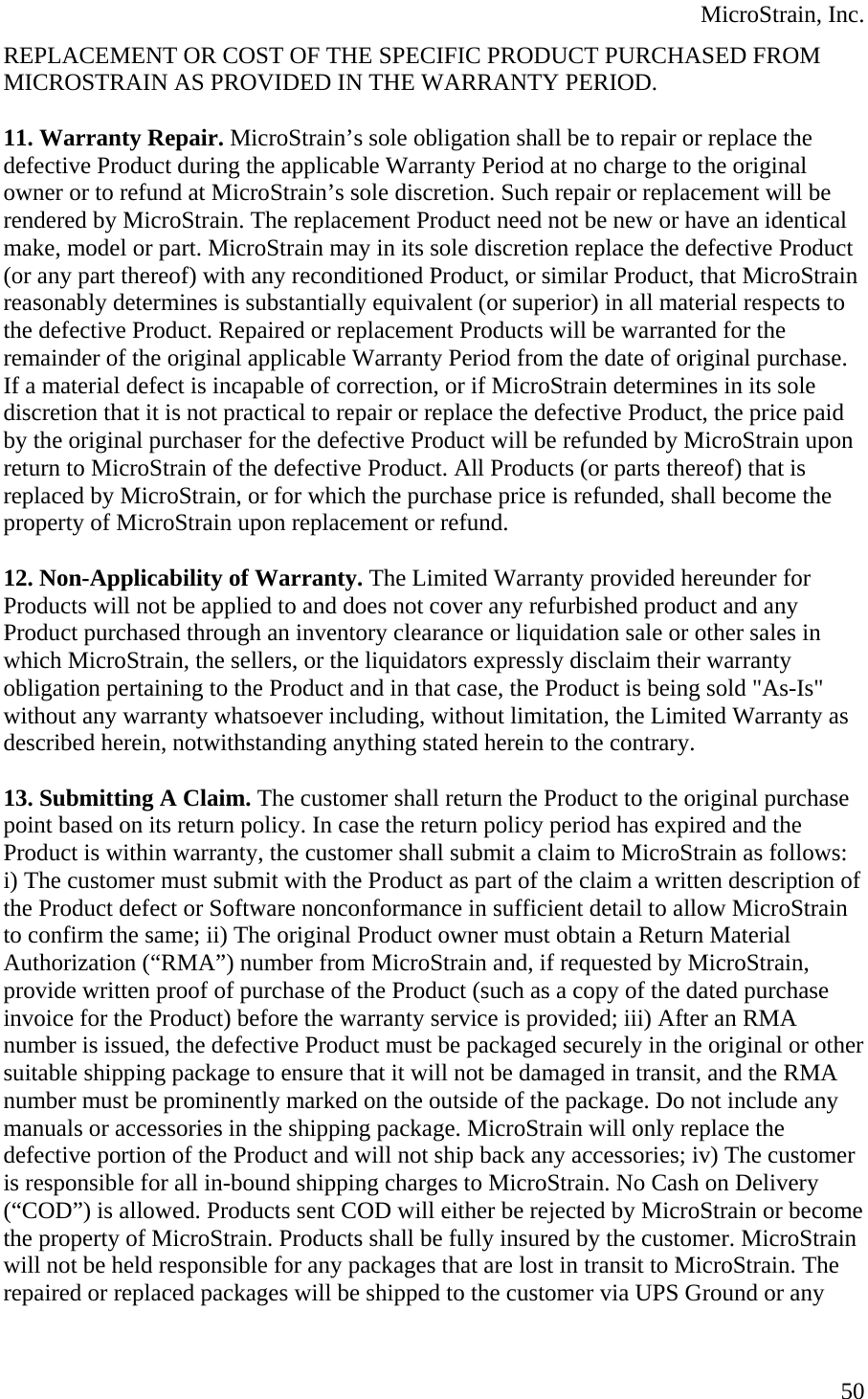 MicroStrain, Inc.

REPLACEMENT OR COST OF THE SPECIFIC PRODUCT PURCHASED FROM MICROSTRAIN AS PROVIDED IN THE WARRANTY PERIOD.

11. Warranty Repair. MicroStrain’s sole obligation shall be to repair or replace the defective Product during the applicable Warranty Period at no charge to the original owner or to refund at MicroStrain’s sole discretion. Such repair or replacement will be rendered by MicroStrain. The replacement Product need not be new or have an identical make, model or part. MicroStrain may in its sole discretion replace the defective Product (or any part thereof) with any reconditioned Product, or similar Product, that MicroStrain reasonably determines is substantially equivalent (or superior) in all material respects to the defective Product. Repaired or replacement Products will be warranted for the remainder of the original applicable Warranty Period from the date of original purchase. If a material defect is incapable of correction, or if MicroStrain determines in its sole discretion that it is not practical to repair or replace the defective Product, the price paid by the original purchaser for the defective Product will be refunded by MicroStrain upon return to MicroStrain of the defective Product. All Products (or parts thereof) that is replaced by MicroStrain, or for which the purchase price is refunded, shall become the property of MicroStrain upon replacement or refund.

12. Non-Applicability of Warranty. The Limited Warranty provided hereunder for Products will not be applied to and does not cover any refurbished product and any Product purchased through an inventory clearance or liquidation sale or other sales in which MicroStrain, the sellers, or the liquidators expressly disclaim their warranty obligation pertaining to the Product and in that case, the Product is being sold "As-Is" without any warranty whatsoever including, without limitation, the Limited Warranty as described herein, notwithstanding anything stated herein to the contrary.

13. Submitting A Claim. The customer shall return the Product to the original purchase point based on its return policy. In case the return policy period has expired and the Product is within warranty, the customer shall submit a claim to MicroStrain as follows: i) The customer must submit with the Product as part of the claim a written description of the Product defect or Software nonconformance in sufficient detail to allow MicroStrain to confirm the same; ii) The original Product owner must obtain a Return Material Authorization (“RMA”) number from MicroStrain and, if requested by MicroStrain, provide written proof of purchase of the Product (such as a copy of the dated purchase invoice for the Product) before the warranty service is provided; iii) After an RMA number is issued, the defective Product must be packaged securely in the original or other suitable shipping package to ensure that it will not be damaged in transit, and the RMA number must be prominently marked on the outside of the package. Do not include any manuals or accessories in the shipping package. MicroStrain will only replace the defective portion of the Product and will not ship back any accessories; iv) The customer is responsible for all in-bound shipping charges to MicroStrain. No Cash on Delivery (“COD”) is allowed. Products sent COD will either be rejected by MicroStrain or become the property of MicroStrain. Products shall be fully insured by the customer. MicroStrain will not be held responsible for any packages that are lost in transit to MicroStrain. The repaired or replaced packages will be shipped to the customer via UPS Ground or any

50